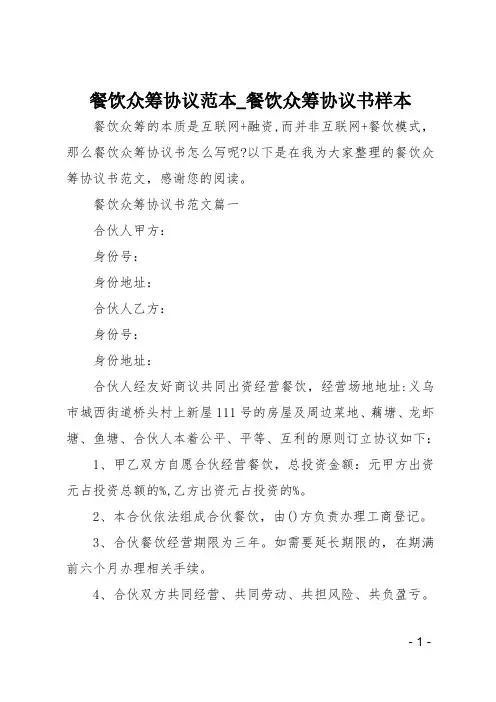 餐饮众筹协议范本_餐饮众筹协议书样本

餐饮众筹的本质是互联网+融资,而并非互联网+餐饮模式,那么餐饮众筹协议书怎么写呢?以下是在我为大家整理的餐饮众筹协议书范文，感谢您的阅读。

餐饮众筹协议书范文篇一

合伙人甲方:

身份号:

身份地址:

合伙人乙方:

身份号:

身份地址:

合伙人经友好商议共同出资经营餐饮，经营场地地址:义乌市城西街道桥头村上新屋111号的房屋及周边菜地、藕塘、龙虾塘、鱼塘、合伙人本着公平、平等、互利的原则订立协议如下:

1、甲乙双方自愿合伙经营餐饮，总投资金额:元甲方出资元占投资总额的%,乙方出资元占投资的%。

2、本合伙依法组成合伙餐饮，由()方负责办理工商登记。

3、合伙餐饮经营期限为三年。如需要延长期限的，在期满前六个月办理相关手续。

4、合伙双方共同经营、共同劳动、共担风险、共负盈亏。

- 1 -